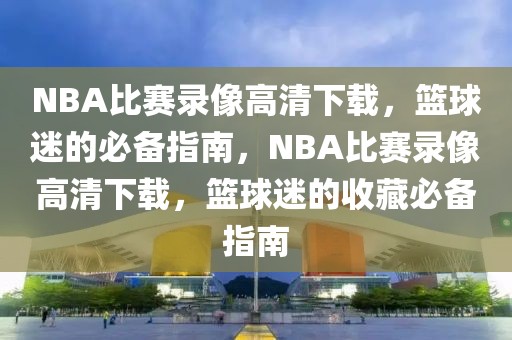 NBA比赛录像高清下载，篮球迷的必备指南，NBA比赛录像高清下载，篮球迷的收藏必备指南